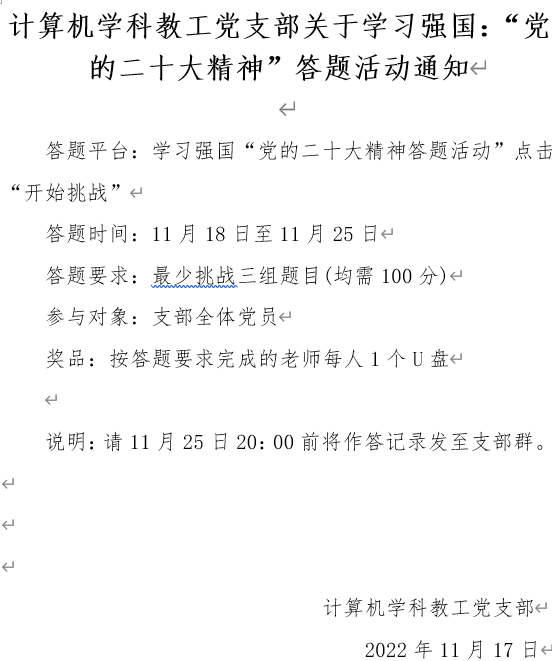 计算机学科教工党支部关于学习强国:“党的二十大精神”答题活动通知

答题平台:学习强国“党的二十大精神答题活动”点击“开始挑战”

答题时间:11 月 18 日至 11 月 25 日

答题要求:最少挑战三组题目(均需 100 分)

参与对象:支部全体党员

奖品:按答题要求完成的老师每人 1 个 U 盘

说明:请 11 月 25 日 20:00 前将作答记录发至支部群。

计算机学科教工党支部

2022 年 11 月 17 日